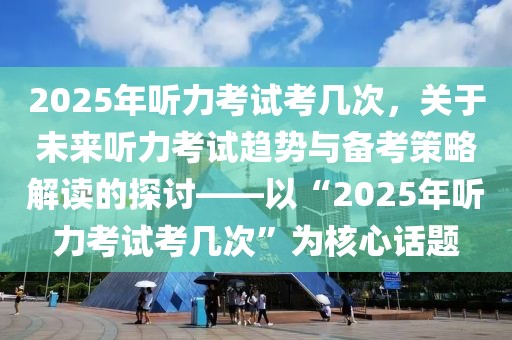 2025年听力考试考几次，关于未来听力考试趋势与备考策略解读的探讨——以“2025年听力考试考几次”为核心话题